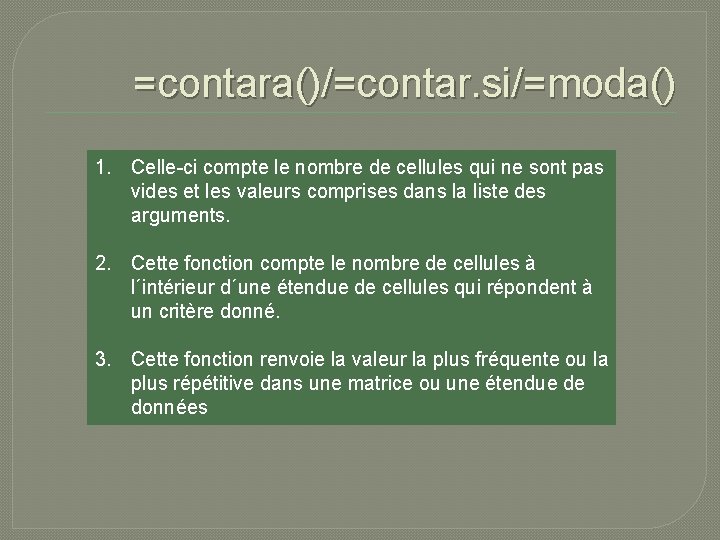 =contara()/=contar.si/=moda()

1. Celle-ci compte le nombre de cellules qui ne sont pas vides et les valeurs comprises dans la liste des arguments.

2. Cette fonction compte le nombre de cellules à l´intérieur d´une étendue de cellules qui répondent à un critère donné.

3. Cette fonction renvoie la valeur la plus fréquente ou la plus répétitive dans une matrice ou une étendue de données